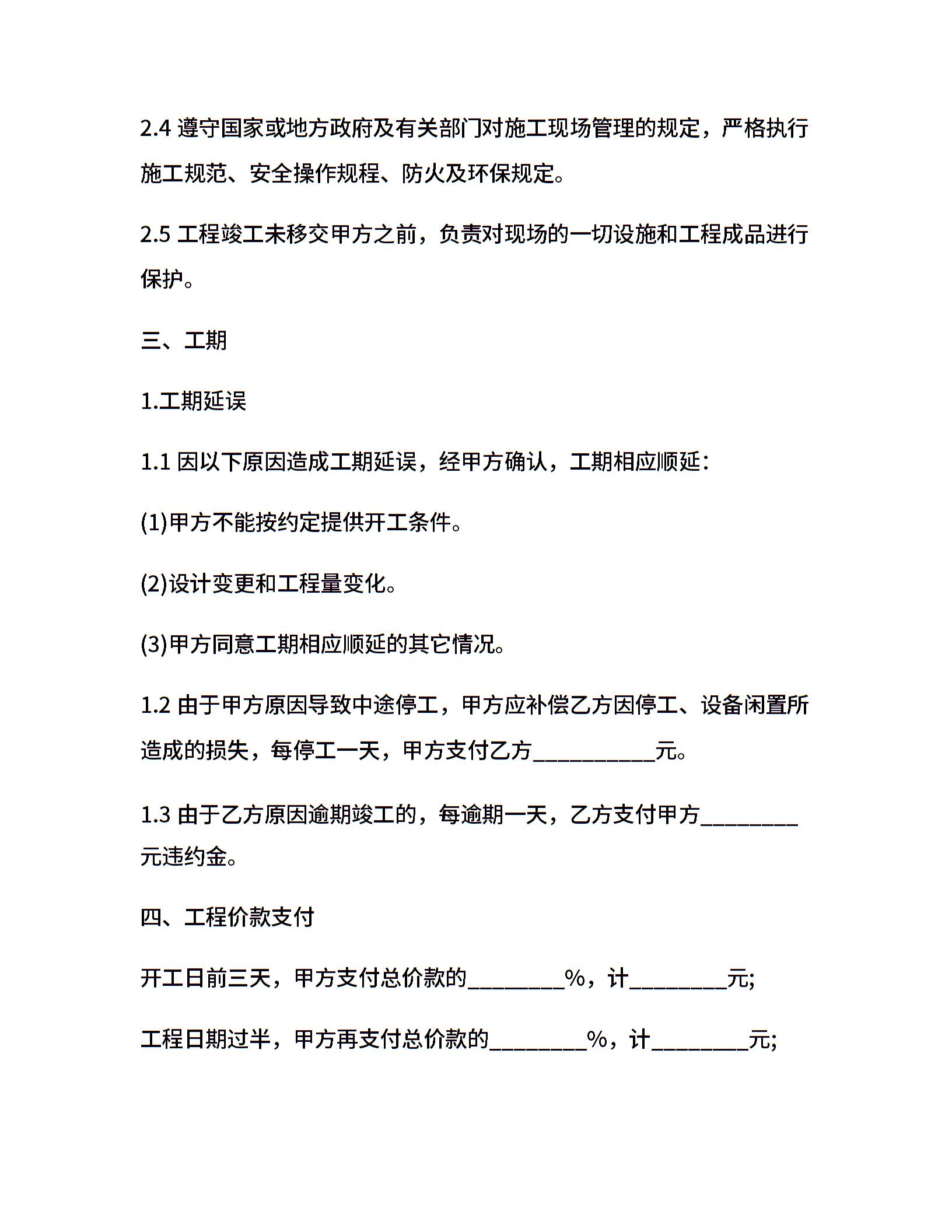 2.4 遵守国家或地方政府及有关部门对施工现场管理的规定，严格执行施工规范、安全操作规程、防火及环保规定。

2.5 工程竣工未移交甲方之前，负责对现场的一切设施和工程成品进行保护。

三、工期

1.工期延误

1.1 因以下原因造成工期延误，经甲方确认，工期相应顺延：

(1)甲方不能按约定提供开工条件。

(2)设计变更和工程量变化。

(3)甲方同意工期相应顺延的其它情况。

1.2 由于甲方原因导致中途停工，甲方应补偿乙方因停工、设备闲置所造成的损失，每停工一天，甲方支付乙方__________元。

1.3 由于乙方原因逾期竣工的，每逾期一天，乙方支付甲方________元违约金。

四、工程价款支付

开工日前三天，甲方支付总价款的________%，计________元;

工程日期过半，甲方再支付总价款的________%，计________元;